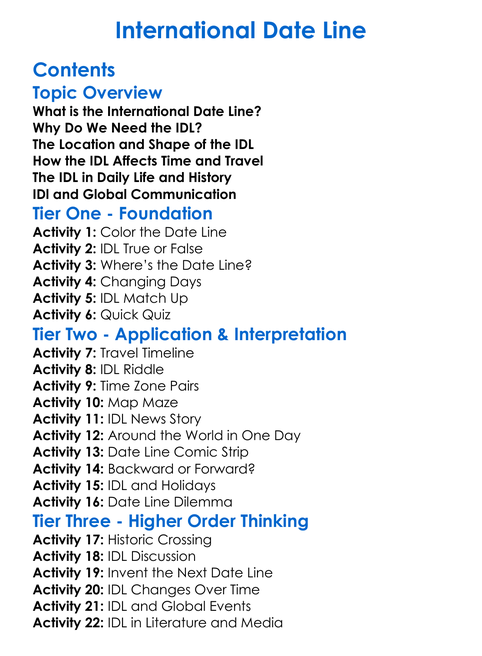 International Date Line

Contents

Topic Overview

What is the International Date Line?
Why Do We Need the IDL?
The Location and Shape of the IDL
How the IDL Affects Time and Travel
The IDL in Daily Life and History
IDl and Global Communication

Tier One - Foundation

Activity 1: Color the Date Line
Activity 2: IDL True or False
Activity 3: Where's the Date Line?
Activity 4: Changing Days
Activity 5: IDL Match Up
Activity 6: Quick Quiz

Tier Two - Application & Interpretation

Activity 7: Travel Timeline
Activity 8: IDL Riddle
Activity 9: Time Zone Pairs
Activity 10: Map Maze
Activity 11: IDL News Story
Activity 12: Around the World in One Day
Activity 13: Date Line Comic Strip
Activity 14: Backward or Forward?
Activity 15: IDL and Holidays
Activity 16: Date Line Dilemma

Tier Three - Higher Order Thinking

Activity 17: Historic Crossing
Activity 18: IDL Discussion
Activity 19: Invent the Next Date Line
Activity 20: IDL Changes Over Time
Activity 21: IDL and Global Events
Activity 22: IDL in Literature and Media